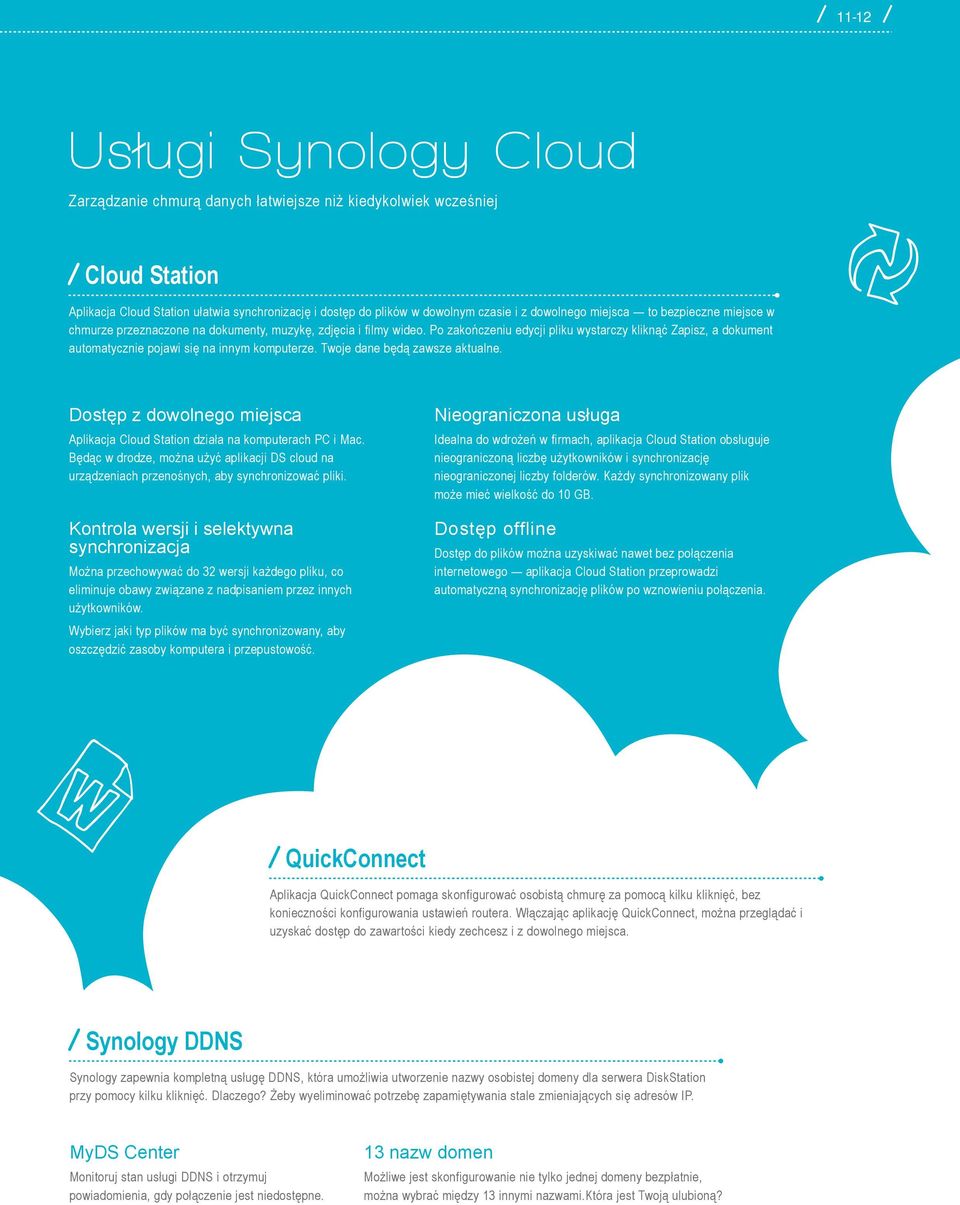 / 11-12 /

Usługi Synology Cloud

Zarządzanie chmurą danych łatwiejsze niż kiedykolwiek wcześniej

/ Cloud Station

Aplikacja Cloud Station ułatwia synchronizację i dostęp do plików w dowolnym czasie i z dowolnego miejsca — to bezpieczne miejsce w chmurze przeznaczone na dokumenty, muzykę, zdjęcia i filmy wideo. Po zakończeniu edycji pliku wystarczy kliknąć Zapisz, a dokument automatycznie pojawi się na innym komputerze. Twoje dane będą zawsze aktualne.

Dostęp z dowolnego miejsca

Aplikacja Cloud Station działa na komputerach PC i Mac. Będąc w drodze, można użyć aplikacji DS cloud na urządzeniach przenośnych, aby synchronizować pliki.

Kontrola wersji i selektywna synchronizacja

Można przechowywać do 32 wersji każdego pliku, co eliminuje obawy związane z nadpisaniem przez innych użytkowników.

Wybierz jaki typ plików ma być synchronizowany, aby oszczędzić zasoby komputera i przepustowość.

Nieograniczona usługa

Idealna do wdrożeń w firmach, aplikacja Cloud Station obsługuje nieograniczoną liczbę użytkowników i synchronizację nieograniczonej liczby folderów. Każdy synchronizowany plik może mieć wielkość do 10 GB.

Dostęp offline

Dostęp do plików można uzyskiwać nawet bez połączenia internetowego — aplikacja Cloud Station przeprowadzi automatyczną synchronizację plików po wznowieniu połączenia.

W

/ QuickConnect

Aplikacja QuickConnect pomaga skonfigurować osobistą chmurę za pomocą kilku kliknięć, bez konieczności konfigurowania ustawień routera. Włączając aplikację QuickConnect, można przeglądać i uzyskać dostęp do zawartości kiedy zechcesz i z dowolnego miejsca.

/ Synology DDNS

Synology zapewnia kompletną usługę DDNS, która umożliwia utworzenie nazwy osobistej domeny dla serwera DiskStation przy pomocy kilku kliknięć. Dlaczego? Żeby wyeliminować potrzebę zapamiętywania stale zmieniających się adresów IP.

MyDS Center

Monitoruj stan usługi DDNS i otrzymuj powiadomienia, gdy połączenie jest niedostępne.

13 nazw domen

Możliwe jest skonfigurowanie nie tylko jednej domeny bezpłatnie, można wybrać między 13 innymi nazwami.Która jest Twoją ulubioną?